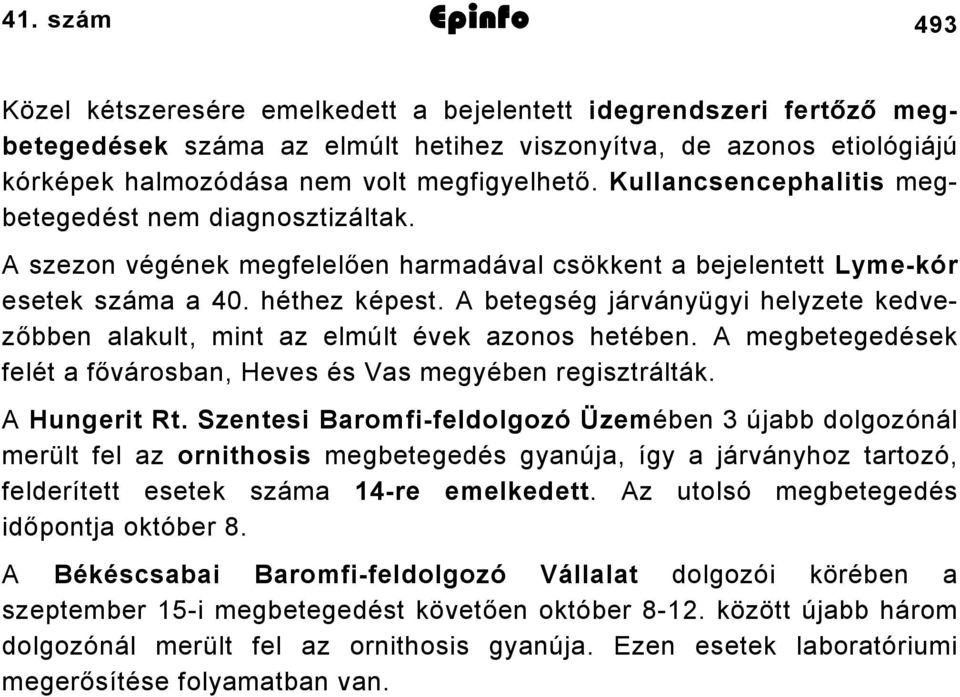 41. szám Epinfo 493

Közel kétszeresére emelkedett a bejelentett idegrendszeri fertőző megbetegedések száma az elmúlt hetihez viszonyítva, de azonos etiológiájú kórképek halmozódása nem volt megfigyelhető. Kullancsencephalitis megbetegedést nem diagnosztizáltak.

A szezon végének megfelelően harmadával csökkent a bejelentett Lyme-kór esetek száma a 40. héthez képest. A betegség járványügyi helyzete kedvezőbben alakult, mint az elmúlt évek azonos hetében. A megbetegedések felét a fővárosban, Heves és Vas megyében regisztrálták.

A Hungerit Rt. Szentesi Baromfi-feldolgozó Üzemében 3 újabb dolgozónál merült fel az ornithosis megbetegedés gyanúja, így a járványhoz tartozó, felderített esetek száma 14-re emelkedett. Az utolsó megbetegedés időpontja október 8.

A Békéscsabai Baromfi-feldolgozó Vállalat dolgozói körében a szeptember 15-i megbetegedést követően október 8-12. között újabb három dolgozónál merült fel az ornithosis gyanúja. Ezen esetek laboratóriumi megerősítése folyamatban van.